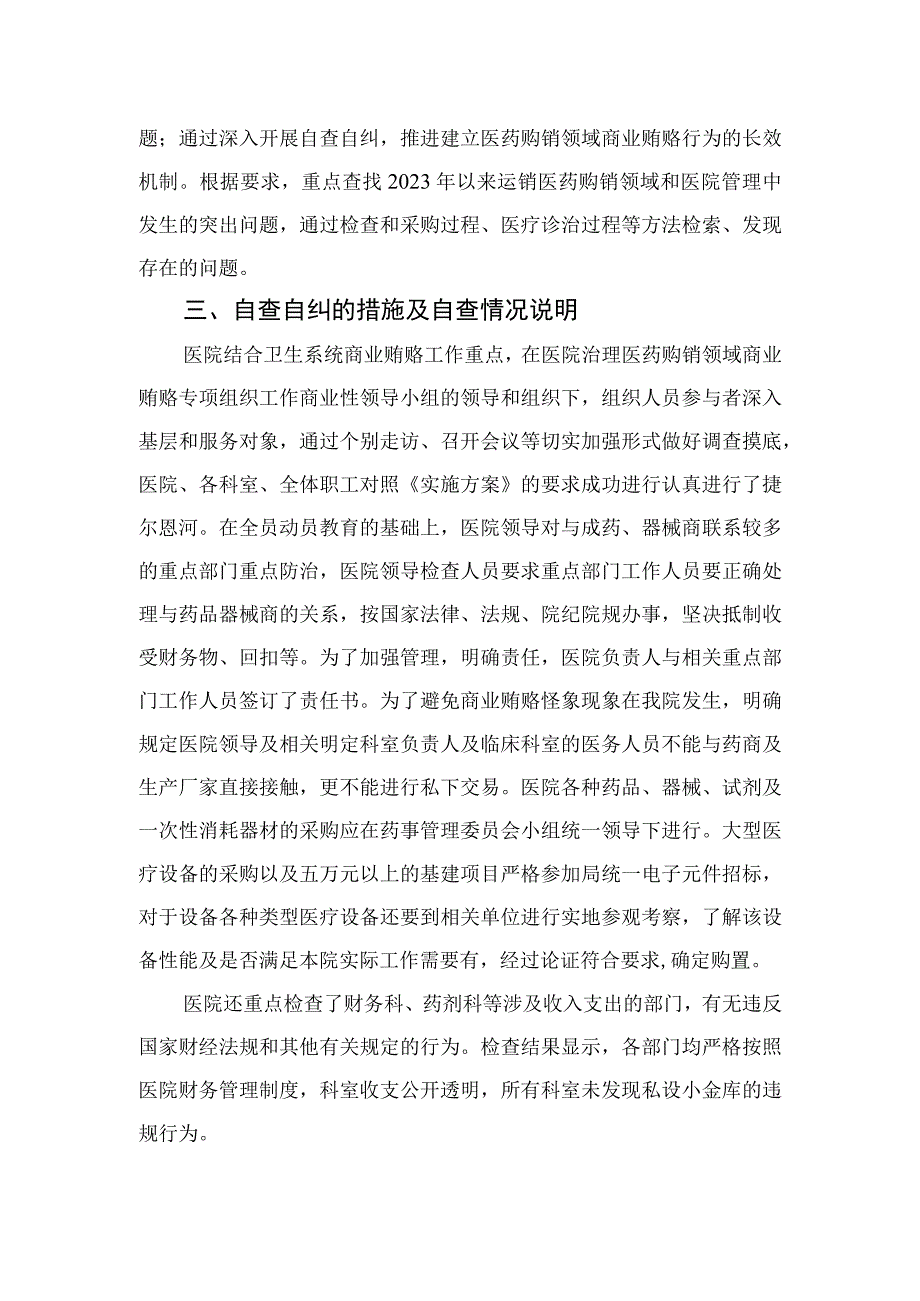 题；通过深入开展自查自纠，推进建立医药购销领域商业贿赂行为的长效机制。根据要求，重点查找2023年以来运销医药购销领域和医院管理中发生的突出问题，通过检查和采购过程、医疗诊治过程等方法检索、发现存在的问题。

三、自查自纠的措施及自查情况说明

医院结合卫生系统商业贿赂工作重点，在医院治理医药购销领域商业贿赂专项组织工作商业性领导小组的领导和组织下，组织人员参与者深入基层和服务对象，通过个别走访、召开会议等切实加强形式做好调查摸底，医院、各科室、全体职工对照《实施方案》的要求成功进行认真进行了捷尔恩河。在全员动员教育的基础上，医院领导对与成药、器械商联系较多的重点部门重点防治，医院领导检查人员要求重点部门工作人员要正确处理与药品器械商的关系，按国家法律、法规、院纪院规办事，坚决抵制收受财务物、回扣等。为了加强管理，明确责任，医院负责人与相关重点部门工作人员签订了责任书。为了避免商业贿赂怪象现象在我院发生，明确规定医院领导及相关明定科室负责人及临床科室的医务人员不能与药商及生产厂家直接接触，更不能进行私下交易。医院各种药品、器械、试剂及一次性消耗器材的采购应在药事管理委员会小组统一领导下进行。大型医疗设备的采购以及五万元以上的基建项目严格参加局统一电子元件招标，对于设备各种类型医疗设备还要到相关单位进行实地参观考察，了解该设备性能及是否满足本院实际工作需要有，经过论证符合要求,确定购置。

医院还重点检查了财务科、药剂科等涉及收入支出的部门，有无违反国家财经法规和其他有关规定的行为。检查结果显示，各部门均严格按照医院财务管理制度，科室收支公开透明，所有科室未发现私设小金库的违规行为。